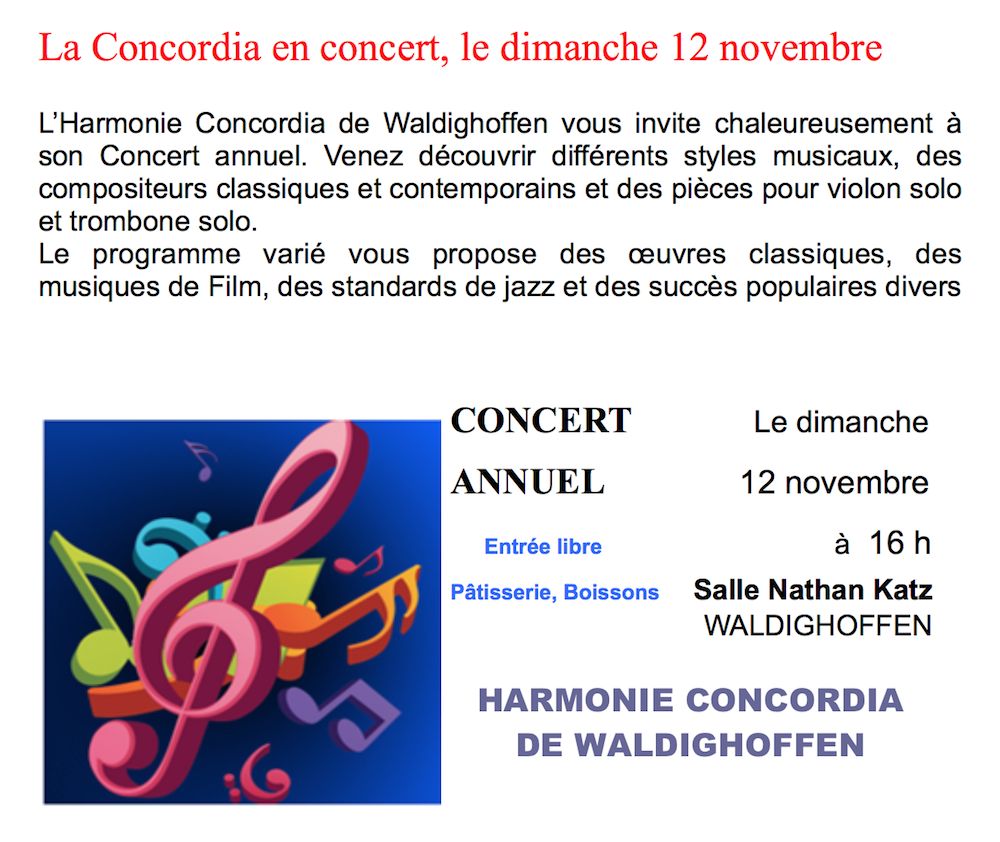 La Concordia en concert, le dimanche 12 novembre

L'Harmonie Concordia de Waldighoffen vous invite chaleureusement à son Concert annuel. Venez découvrir différents styles musicaux, des compositeurs classiques et contemporains et des pièces pour violon solo et trombone solo.
Le programme varié vous propose des œuvres classiques, des musiques de Film, des standards de jazz et des succès populaires divers

CONCERT ANNUEL

Entrée libre

Pâtisserie, Boissons

Le dimanche
12 novembre
à 16 h
Salle Nathan Katz
WALDIGHOFFEN

HARMONIE CONCORDIA DE WALDIGHOFFEN